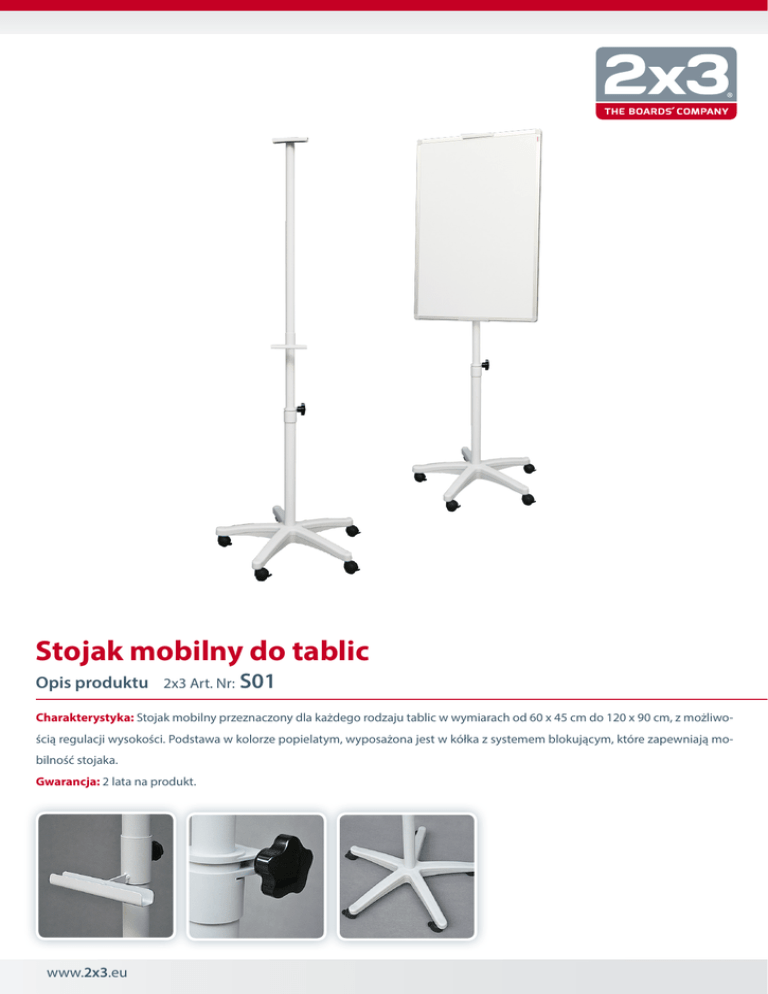 2x3
THE BOARDS' COMPANY

Stojak mobilny do tablic

Opis produktu 2x3 Art. Nr: S01

Charakterystyka: Stojak mobilny przeznaczony dla każdego rodzaju tablic w wymiarach od 60 x 45 cm do 120 x 90 cm, z możliwością regulacji wysokości. Podstawa w kolorze popielatym, wyposażona jest w kółka z systemem blokującym, które zapewniają mobilność stojaka.

Gwarancja: 2 lata na produkt.

www.2x3.eu